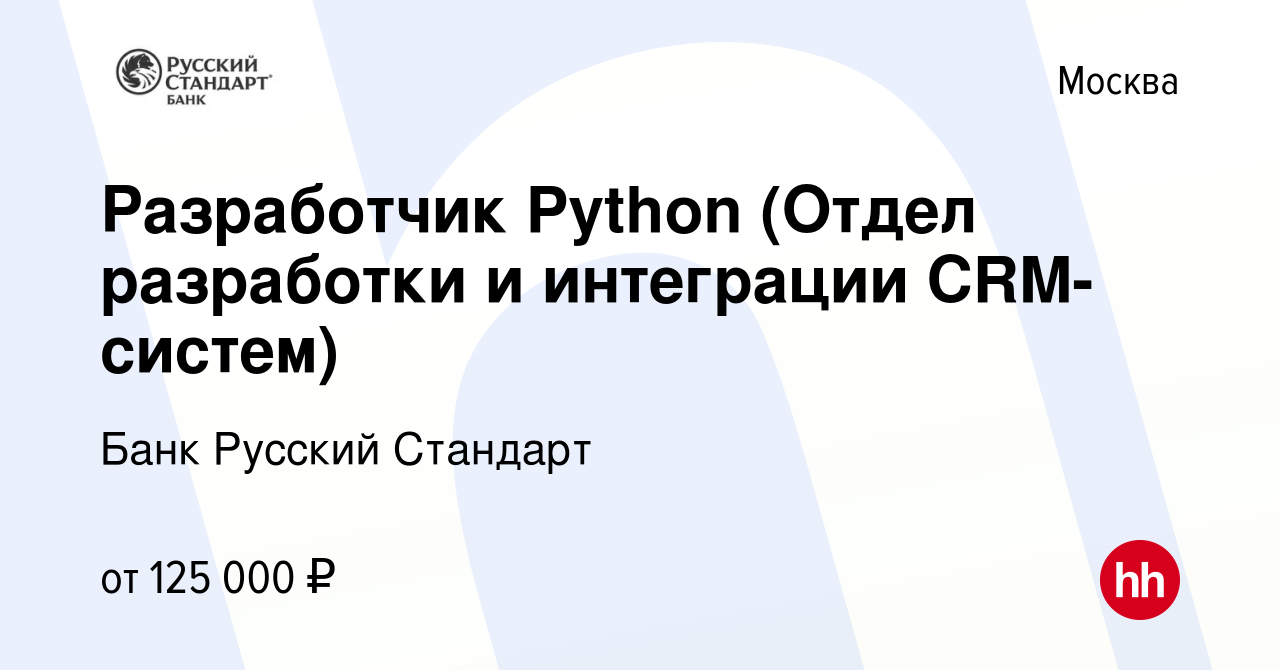 РУССКИЙ СТАНДАРТ БАНК

Москва

Разработчик Python (Отдел разработки и интеграции CRM-систем)

Банк Русский Стандарт

от 125 000 ₽

hh